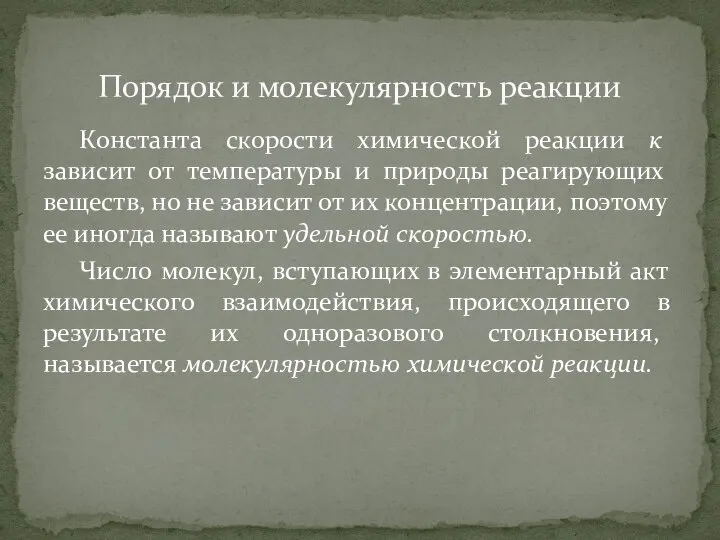 Порядок и молекулярность реакции

Константа скорости химической реакции к зависит от температуры и природы реагирующих веществ, но не зависит от их концентрации, поэтому ее иногда называют удельной скоростью.

Число молекул, вступающих в элементарный акт химического взаимодействия, происходящего в результате их одноразового столкновения, называется молекулярностью химической реакции.